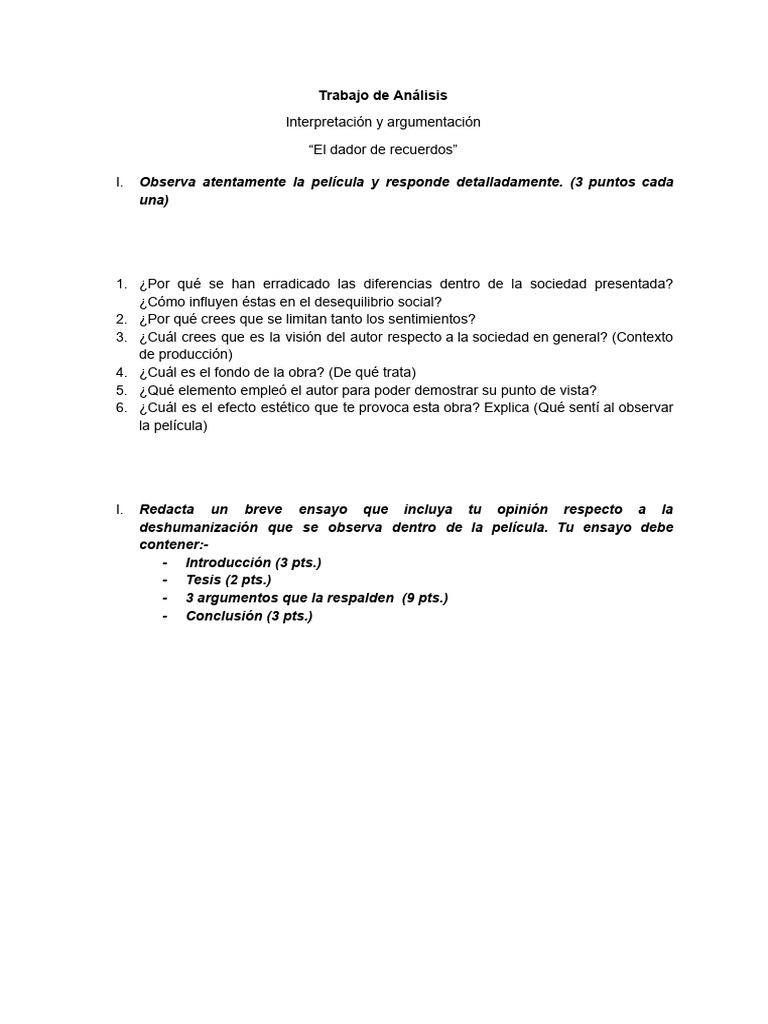 Trabajo de Análisis

Interpretación y argumentación

“El dador de recuerdos”

I. Observa atentamente la película y responde detalladamente. (3 puntos cada una)

1. ¿Por qué se han erradicado las diferencias dentro de la sociedad presentada? ¿Cómo influyen éstas en el desequilibrio social?
2. ¿Por qué crees que se limitan tanto los sentimientos?
3. ¿Cuál crees que es la visión del autor respecto a la sociedad en general? (Contexto de producción)
4. ¿Cuál es el fondo de la obra? (De qué trata)
5. ¿Qué elemento empleó el autor para poder demostrar su punto de vista?
6. ¿Cuál es el efecto estético que te provoca esta obra? Explica (Qué sentí al observar la película)

I. Redacta un breve ensayo que incluya tu opinión respecto a la deshumanización que se observa dentro de la película. Tu ensayo debe contener:-
- Introducción (3 pts.)
- Tesis (2 pts.)
- 3 argumentos que la respalden (9 pts.)
- Conclusión (3 pts.)